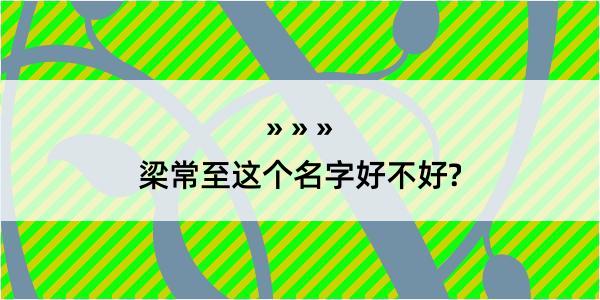 » » »

梁常至这个名字好不好?